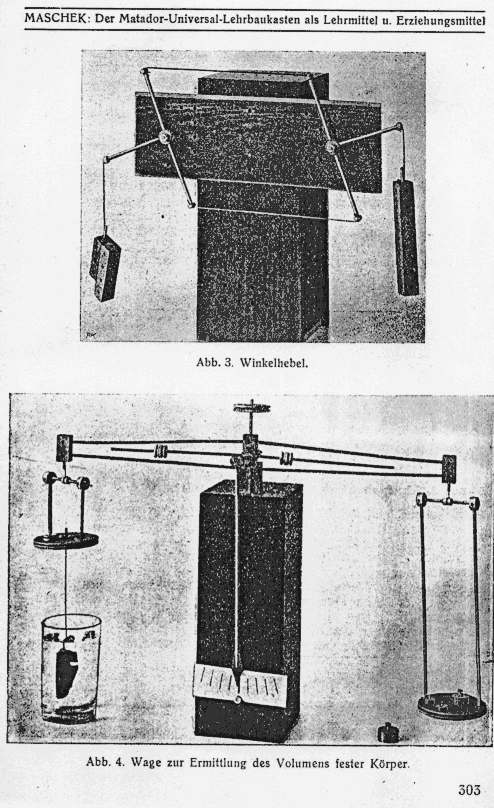 MASCHEK: Der Matador-Universal-Lehrbaukasten als Lehrmittel u. Erziehungsmittel

Abb. 3. Winkelhebel.

Abb. 4. Wage zur Ermittlung des Volumens fester Körper.

303